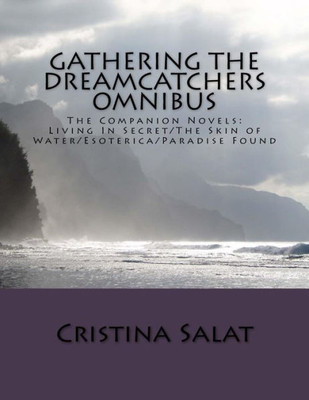 GATHERING THE DREAMCATCHERS OMNIBUS

The Companion Novels: Living In Secret/The Skin of Water/Esoterica/Paradise Found

Cristina Salat